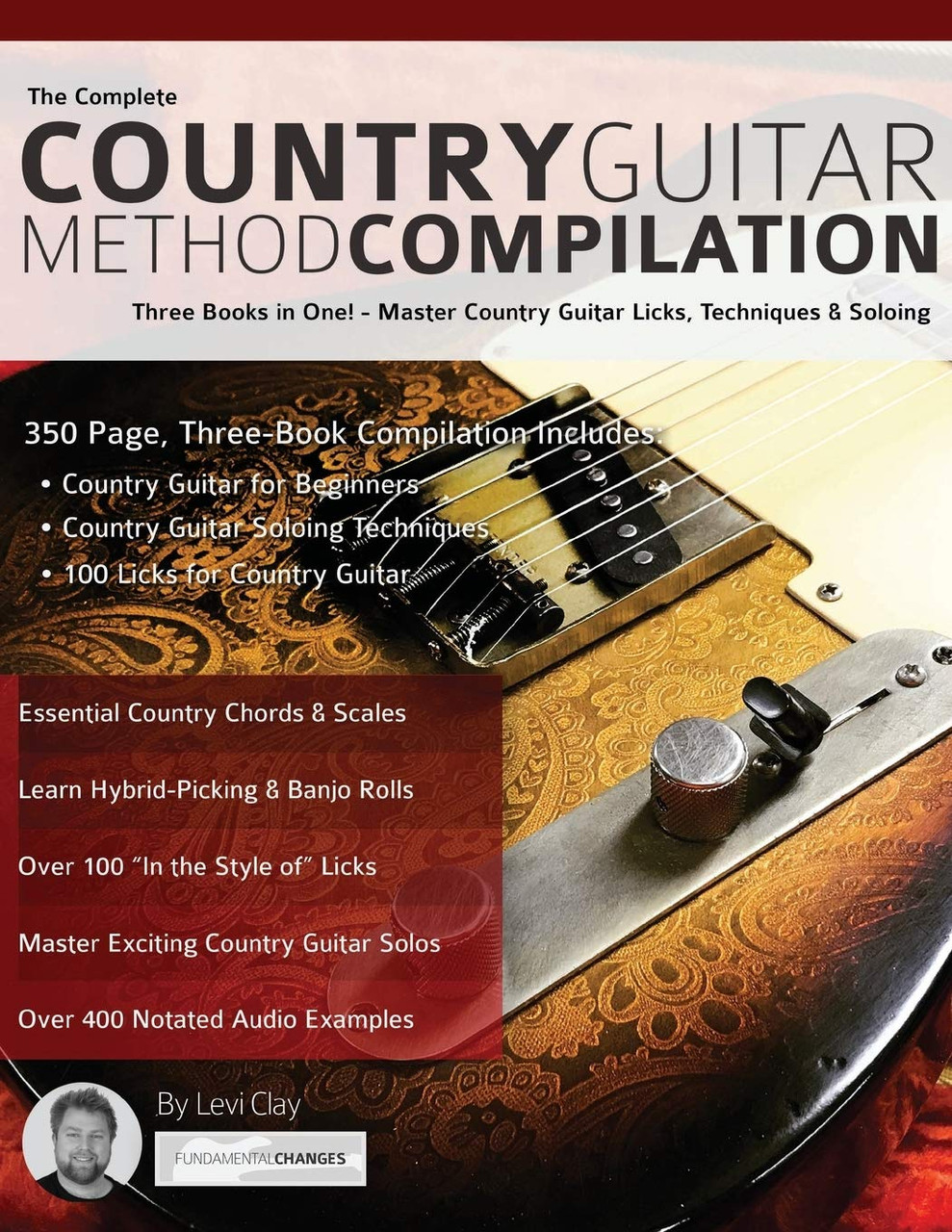 The Complete

COUNTRYGUITAR METHODCOMPILATION

Three Books in One! - Master Country Guitar Licks, Techniques & Soloing

350 Page, Three-Book Compilation Includes:

• Country Guitar for Beginners
• Country Guitar Soloing Techniques
• 100 Licks for Country Guitar

Essential Country Chords & Scales

Learn Hybrid-Picking & Banjo Rolls

Over 100 "In the Style of" Licks

Master Exciting Country Guitar Solos

Over 400 Notated Audio Examples

By Levi Clay

FUNDAMENTALCHANGES